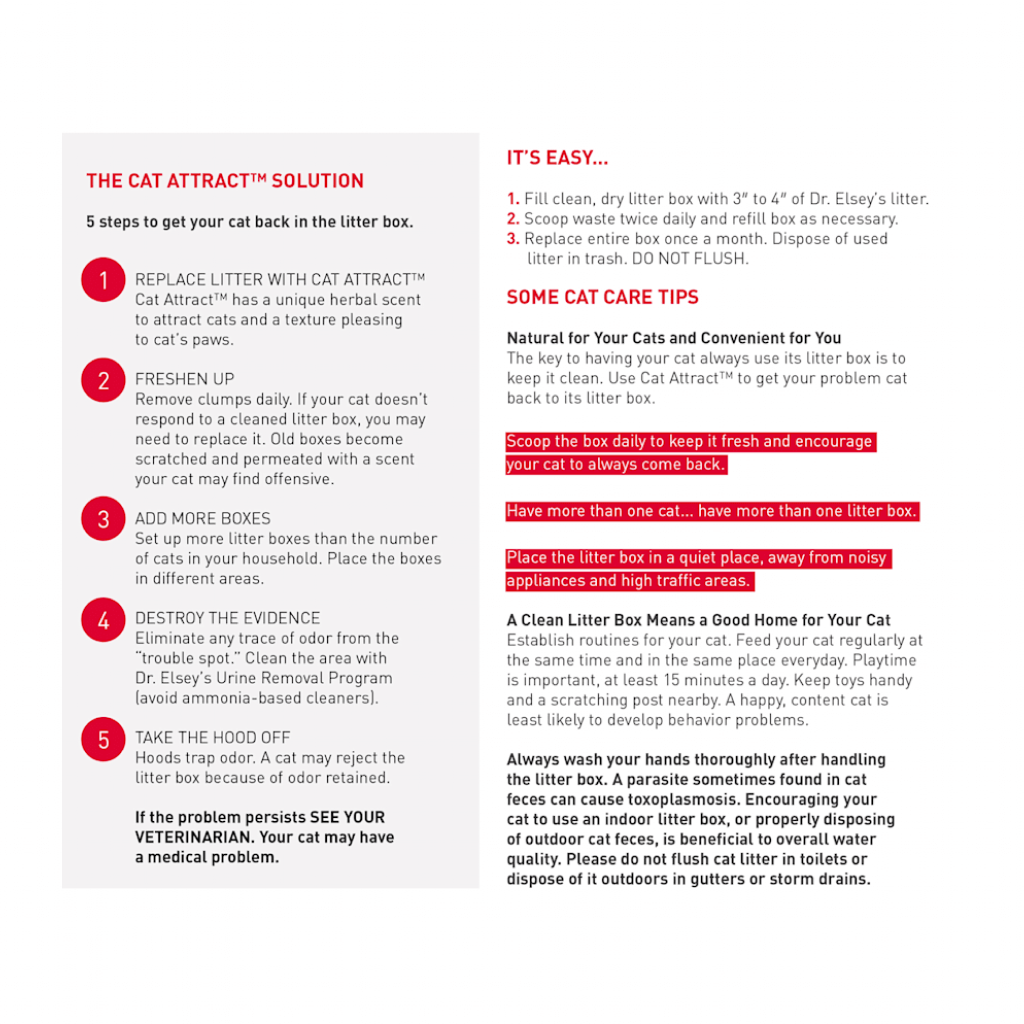 THE CAT ATTRACT™ SOLUTION

5 steps to get your cat back in the litter box.

1 REPLACE LITTER WITH CAT ATTRACT™
Cat Attract™ has a unique herbal scent to attract cats and a texture pleasing to cat's paws.

2 FRESHEN UP
Remove clumps daily. If your cat doesn't respond to a cleaned litter box, you may need to replace it. Old boxes become scratched and permeated with a scent your cat may find offensive.

3 ADD MORE BOXES
Set up more litter boxes than the number of cats in your household. Place the boxes in different areas.

4 DESTROY THE EVIDENCE
Eliminate any trace of odor from the "trouble spot." Clean the area with Dr. Elsey's Urine Removal Program (avoid ammonia-based cleaners).

5 TAKE THE HOOD OFF
Hoods trap odor. A cat may reject the litter box because of odor retained.

If the problem persists SEE YOUR VETERINARIAN. Your cat may have a medical problem.

IT'S EASY...

1. Fill clean, dry litter box with 3" to 4" of Dr. Elsey's litter.
2. Scoop waste twice daily and refill box as necessary.
3. Replace entire box once a month. Dispose of used litter in trash. DO NOT FLUSH.

SOME CAT CARE TIPS

Natural for Your Cats and Convenient for You
The key to having your cat always use its litter box is to keep it clean. Use Cat Attract™ to get your problem cat back to its litter box.

Scoop the box daily to keep it fresh and encourage your cat to always come back.

Have more than one cat... have more than one litter box.

Place the litter box in a quiet place, away from noisy appliances and high traffic areas.

A Clean Litter Box Means a Good Home for Your Cat
Establish routines for your cat. Feed your cat regularly at the same time and in the same place everyday. Playtime is important, at least 15 minutes a day. Keep toys handy and a scratching post nearby. A happy, content cat is least likely to develop behavior problems.

Always wash your hands thoroughly after handling the litter box. A parasite sometimes found in cat feces can cause toxoplasmosis. Encouraging your cat to use an indoor litter box, or properly disposing of outdoor cat feces, is beneficial to overall water quality. Please do not flush cat litter in toilets or dispose of it outdoors in gutters or storm drains.